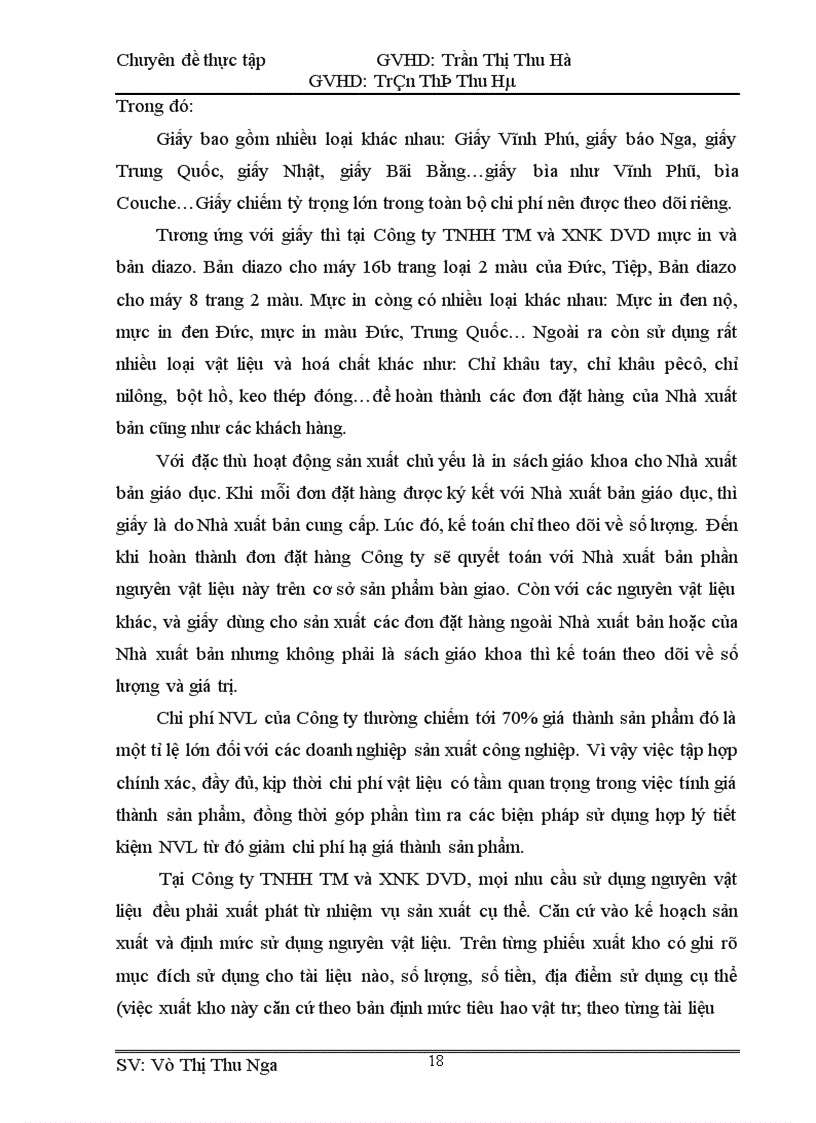 Chuyên đề thực tập GVHD: Trần Thị Thu Hà
GVHD: TrÇn ThÞ Thu Hµ

Trong đó:

Giấy bao gồm nhiều loại khác nhau: Giấy Vĩnh Phú, giấy báo Nga, giấy Trung Quốc, giấy Nhật, giấy Bãi Bằng…giấy bìa như Vĩnh Phú, bìa Couche…Giấy chiếm tỷ trọng lớn trong toàn bộ chi phí nên được theo dõi riêng.

Tương ứng với giấy thì tại Công ty TNHH TM và XNK DVD mực in và bản diazo. Bản diazo cho máy 16b trang loại 2 màu của Đức, Tiệp, Bản diazo cho máy 8 trang 2 màu. Mực in công có nhiều loại khác nhau: Mực in đen nộ, mực in đen Đức, mực in màu Đức, Trung Quốc… Ngoài ra còn sử dụng rất nhiều loại vật liệu và hoá chất khác như: Chỉ khâu tay, chỉ khâu pêcô, chỉ nilông, bột hồ, keo thép đóng…để hoàn thành các đơn đặt hàng của Nhà xuất bản cũng như các khách hàng.

Với đặc thù hoạt động sản xuất chủ yếu là in sách giáo khoa cho Nhà xuất bản giáo dục. Khi mỗi đơn đặt hàng được ký kết với Nhà xuất bản giáo dục, thì giấy là do Nhà xuất bản cung cấp. Lúc đó, kế toán chỉ theo dõi về số lượng. Đến khi hoàn thành đơn đặt hàng Công ty sẽ quyết toán với Nhà xuất bản phần nguyên vật liệu này trên cơ sở sản phẩm bàn giao. Còn với các nguyên vật liệu khác, và giấy dùng cho sản xuất các đơn đặt hàng ngoài Nhà xuất bản hoặc của Nhà xuất bản nhưng không phải là sách giáo khoa thì kế toán theo dõi về số lượng và giá trị.

Chi phí NVL của Công ty thường chiếm tới 70% giá thành sản phẩm đó là một tỉ lệ lớn đối với các doanh nghiệp sản xuất công nghiệp. Vì vậy việc tập hợp chính xác, đầy đủ, kịp thời chi phí vật liệu có tầm quan trọng trong việc tính giá thành sản phẩm, đồng thời góp phần tìm ra các biện pháp sử dụng hợp lý tiết kiệm NVL từ đó giảm chi phí hạ giá thành sản phẩm.

Tại Công ty TNHH TM và XNK DVD, mọi nhu cầu sử dụng nguyên vật liệu đều phải xuất phát từ nhiệm vụ sản xuất cụ thể. Căn cứ vào kế hoạch sản xuất và định mức sử dụng nguyên vật liệu. Trên từng phiếu xuất kho có ghi rõ mục đích sử dụng cho tài liệu nào, số lượng, số tiền, địa điểm sử dụng cụ thể (việc xuất kho này căn cứ theo bản định mức tiêu hao vật tư, theo từng tài liệu

SV: Võ Thị Thu Nga 18